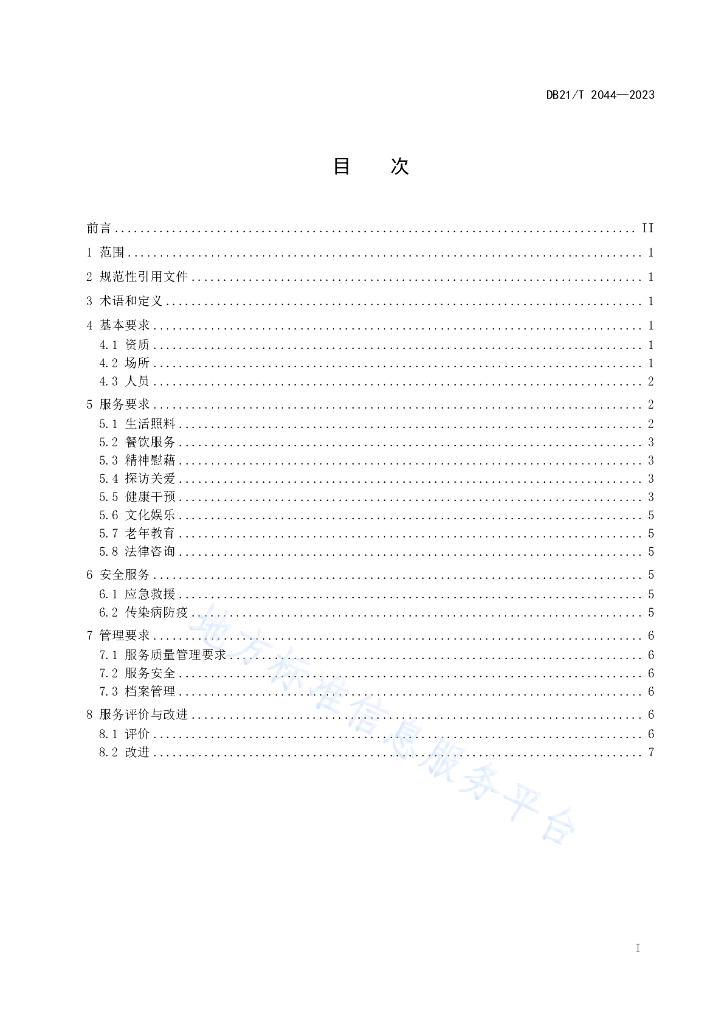 DB21/T 2044—2023

目　次

前言 ........ II
1 范围 ........ 1
2 规范性引用文件 ........ 1
3 术语和定义 ........ 1
4 基本要求 ........ 1
4.1 资质 ........ 1
4.2 场所 ........ 1
4.3 人员 ........ 2
5 服务要求 ........ 2
5.1 生活照料 ........ 2
5.2 餐饮服务 ........ 3
5.3 精神慰藉 ........ 3
5.4 探访关爱 ........ 3
5.5 健康干预 ........ 3
5.6 文化娱乐 ........ 5
5.7 老年教育 ........ 5
5.8 法律咨询 ........ 5
6 安全服务 ........ 5
6.1 应急救援 ........ 5
6.2 传染病防疫 ........ 5
7 管理要求 ........ 6
7.1 服务质量管理要求 ........ 6
7.2 服务安全 ........ 6
7.3 档案管理 ........ 6
8 服务评价与改进 ........ 6
8.1 评价 ........ 6
8.2 改进 ........ 7

地方标准信息服务平台

I